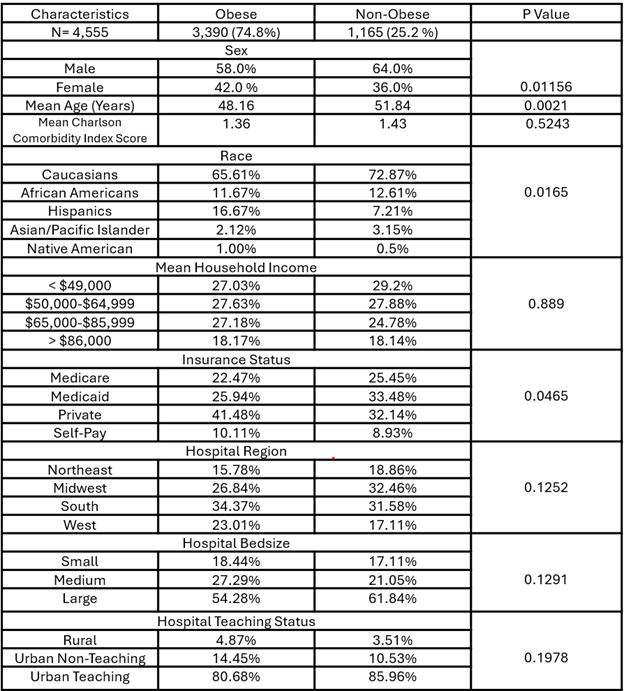 | Characteristics | Obese | Non-Obese | P Value |
|---|---|---|---|
| N= 4,555 | 3,390 (74.8%) | 1,165 (25.2 %) | |
| Sex | | | |
| Male | 58.0% | 64.0% | |
| Female | 42.0 % | 36.0% | 0.01156 |
| Mean Age (Years) | 48.16 | 51.84 | 0.0021 |
| Mean Charlson Comorbidity Index Score | 1.36 | 1.43 | 0.5243 |
| Race | | | |
| Caucasians | 65.61% | 72.87% | |
| African Americans | 11.67% | 12.61% | 0.0165 |
| Hispanics | 16.67% | 7.21% | |
| Asian/Pacific Islander | 2.12% | 3.15% | |
| Native American | 1.00% | 0.5% | |
| Mean Household Income | | | |
| < \$49,000 | 27.03% | 29.2% | |
| \$50,000-\$64,999 | 27.63% | 27.88% | 0.889 |
| \$65,000-\$85,999 | 27.18% | 24.78% | |
| > \$86,000 | 18.17% | 18.14% | |
| Insurance Status | | | |
| Medicare | 22.47% | 25.45% | |
| Medicaid | 25.94% | 33.48% | 0.0465 |
| Private | 41.48% | 32.14% | |
| Self-Pay | 10.11% | 8.93% | |
| Hospital Region | | | |
| Northeast | 15.78% | 18.86% | |
| Midwest | 26.84% | 32.46% | 0.1252 |
| South | 34.37% | 31.58% | |
| West | 23.01% | 17.11% | |
| Hospital Bedsize | | | |
| Small | 18.44% | 17.11% | |
| Medium | 27.29% | 21.05% | 0.1291 |
| Large | 54.28% | 61.84% | |
| Hospital Teaching Status | | | |
| Rural | 4.87% | 3.51% | |
| Urban Non-Teaching | 14.45% | 10.53% | 0.1978 |
| Urban Teaching | 80.68% | 85.96% | |